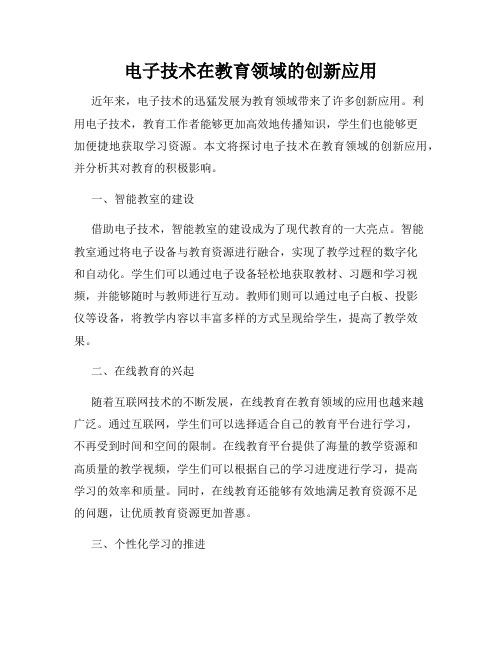 电子技术在教育领域的创新应用

近年来，电子技术的迅猛发展为教育领域带来了许多创新应用。利用电子技术，教育工作者能够更加高效地传播知识，学生们也能够更加便捷地获取学习资源。本文将探讨电子技术在教育领域的创新应用，并分析其对教育的积极影响。

一、智能教室的建设

借助电子技术，智能教室的建设成为了现代教育的一大亮点。智能教室通过将电子设备与教育资源进行融合，实现了教学过程的数字化和自动化。学生们可以通过电子设备轻松地获取教材、习题和学习视频，并能够随时与教师进行互动。教师们则可以通过电子白板、投影仪等设备，将教学内容以丰富多样的方式呈现给学生，提高了教学效果。

二、在线教育的兴起

随着互联网技术的不断发展，在线教育在教育领域的应用也越来越广泛。通过互联网，学生们可以选择适合自己的教育平台进行学习，不再受到时间和空间的限制。在线教育平台提供了海量的教学资源和高质量的教学视频，学生们可以根据自己的学习进度进行学习，提高学习的效率和质量。同时，在线教育还能够有效地满足教育资源不足的问题，让优质教育资源更加普惠。

三、个性化学习的推进